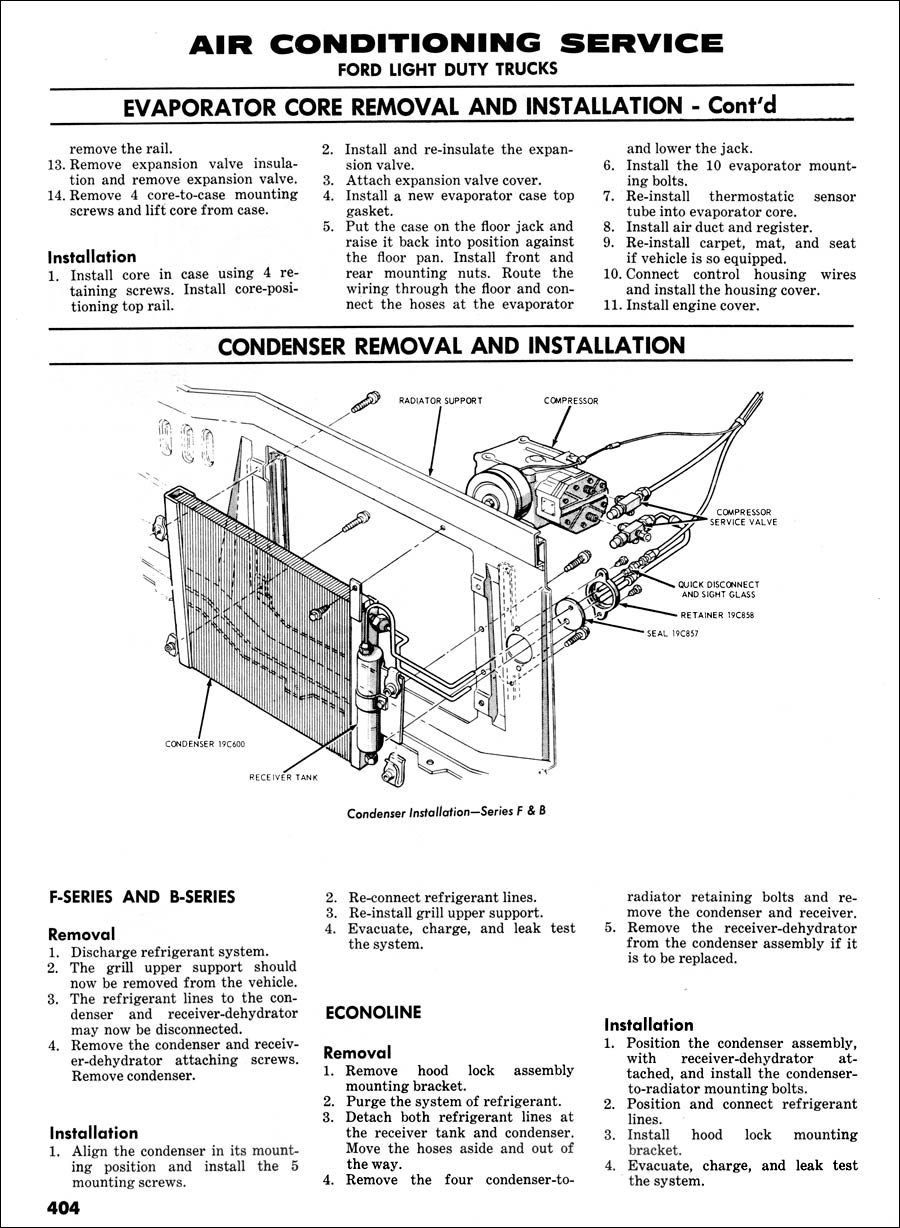 AIR CONDITIONING SERVICE
FORD LIGHT DUTY TRUCKS

EVAPORATOR CORE REMOVAL AND INSTALLATION - Cont'd

remove the rail.
13. Remove expansion valve insulation and remove expansion valve.
14. Remove 4 core-to-case mounting screws and lift core from case.

Installation
1. Install core in case using 4 retaining screws. Install core-positioning top rail.
2. Install and re-insulate the expansion valve.
3. Attach expansion valve cover.
4. Install a new evaporator case top gasket.
5. Put the case on the floor jack and raise it back into position against the floor pan. Install front and rear mounting nuts. Route the wiring through the floor and connect the hoses at the evaporator and lower the jack.
6. Install the 10 evaporator mounting bolts.
7. Re-install thermostatic sensor tube into evaporator core.
8. Install air duct and register.
9. Re-install carpet, mat, and seat if vehicle is so equipped.
10. Connect control housing wires and install the housing cover.
11. Install engine cover.

CONDENSER REMOVAL AND INSTALLATION

RADIATOR SUPPORT
COMPRESSOR
COMPRESSOR SERVICE VALVE
QUICK DISCONNECT AND SIGHT GLASS
RETAINER 19C858
SEAL 19C857
CONDENSER 19C600
RECEIVER TANK

Condenser Installation—Series F & B

F-SERIES AND B-SERIES

Removal
1. Discharge refrigerant system.
2. The grill upper support should now be removed from the vehicle.
3. The refrigerant lines to the condenser and receiver-dehydrator may now be disconnected.
4. Remove the condenser and receiver-dehydrator attaching screws. Remove condenser.

Installation
1. Align the condenser in its mounting position and install the 5 mounting screws.
2. Re-connect refrigerant lines.
3. Re-install grill upper support.
4. Evacuate, charge, and leak test the system.

ECONOLINE

Removal
1. Remove hood lock assembly mounting bracket.
2. Purge the system of refrigerant.
3. Detach both refrigerant lines at the receiver tank and condenser. Move the hoses aside and out of the way.
4. Remove the four condenser-to-radiator retaining bolts and remove the condenser and receiver.
5. Remove the receiver-dehydrator from the condenser assembly if it is to be replaced.

Installation
1. Position the condenser assembly, with receiver-dehydrator attached, and install the condenser-to-radiator mounting bolts.
2. Position and connect refrigerant lines.
3. Install hood lock mounting bracket.
4. Evacuate, charge, and leak test the system.

404